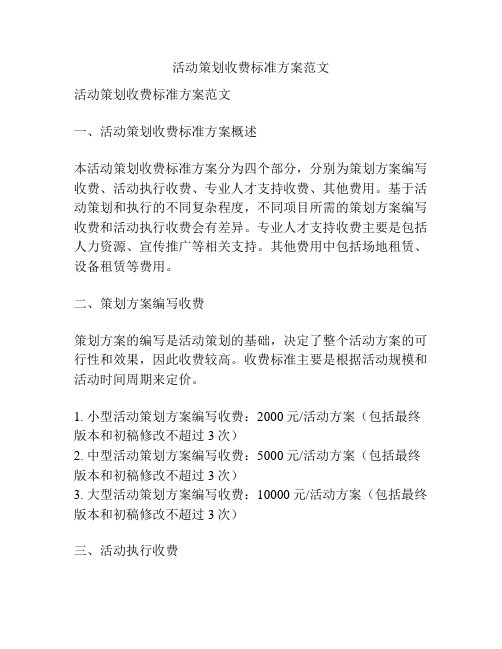 活动策划收费标准方案范文

活动策划收费标准方案范文

一、活动策划收费标准方案概述

本活动策划收费标准方案分为四个部分，分别为策划方案编写收费、活动执行收费、专业人才支持收费、其他费用。基于活动策划和执行的不同复杂程度，不同项目所需的策划方案编写收费和活动执行收费会有差异。专业人才支持收费主要是包括人力资源、宣传推广等相关支持。其他费用中包括场地租赁、设备租赁等费用。

二、策划方案编写收费

策划方案的编写是活动策划的基础，决定了整个活动方案的可行性和效果，因此收费较高。收费标准主要是根据活动规模和活动时间周期来定价。

1. 小型活动策划方案编写收费：2000 元/活动方案（包括最终版本和初稿修改不超过 3 次）
2. 中型活动策划方案编写收费：5000 元/活动方案（包括最终版本和初稿修改不超过 3 次）
3. 大型活动策划方案编写收费：10000 元/活动方案（包括最终版本和初稿修改不超过 3 次）

三、活动执行收费